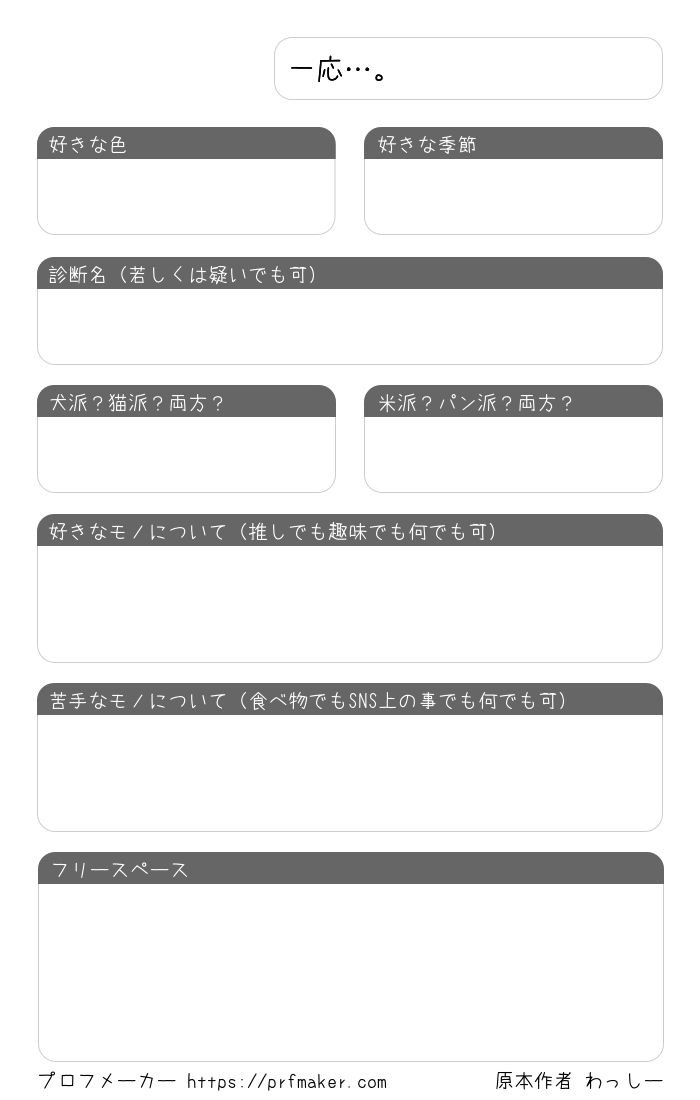 一応…。

好きな色

好きな季節

診断名（若しくは疑いでも可）

犬派？猫派？両方？

米派？パン派？両方？

好きなモノについて（推しでも趣味でも何でも可）

苦手なモノについて（食べ物でもSNS上の事でも何でも可）

フリースペース

プロフメーカー https://prfmaker.com

原本作者 わっしー